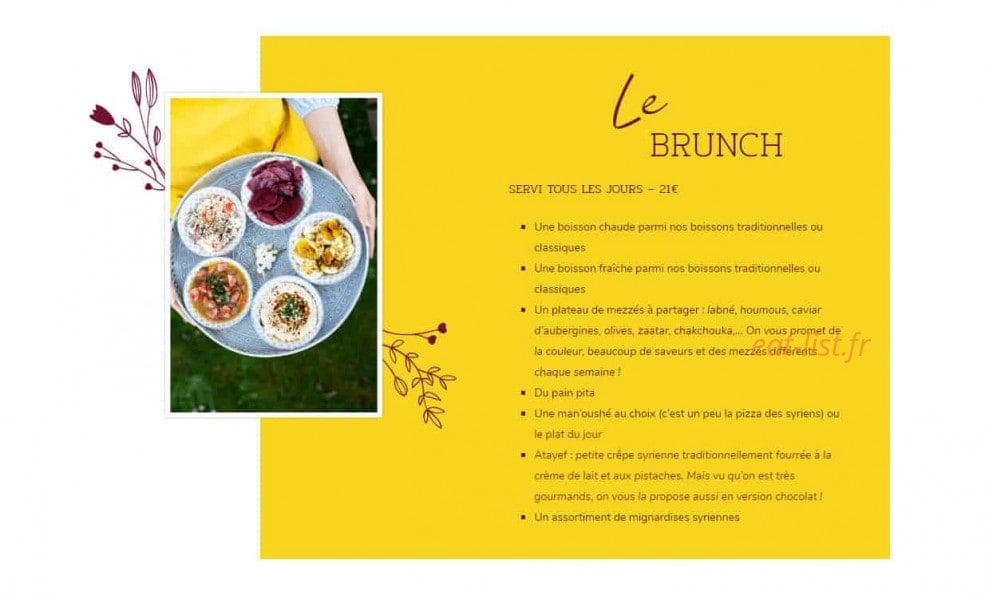 Le
BRUNCH

SERVI TOUS LES JOURS – 21€

• Une boisson chaude parmi nos boissons traditionnelles ou classiques
• Une boisson fraîche parmi nos boissons traditionnelles ou classiques
• Un plateau de mezzés à partager : labné, houmous, caviar d'aubergines, olives, zaatar, chakchouka,... On vous promet de la couleur, beaucoup de saveurs et des mezzés différents chaque semaine !
• Du pain pita
• Une man'oushé au choix (c'est un peu la pizza des syriens) ou le plat du jour
• Atayef : petite crêpe syrienne traditionnellement fourrée à la crème de lait et aux pistaches. Mais vu qu'on est très gourmands, on vous la propose aussi en version chocolat !
• Un assortiment de mignardises syriennes

eat-list.fr